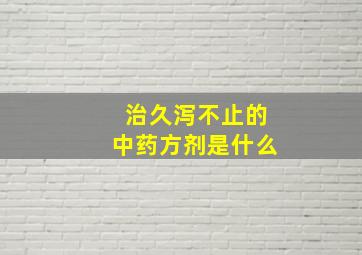 治久泻不止的
中药方剂是什么